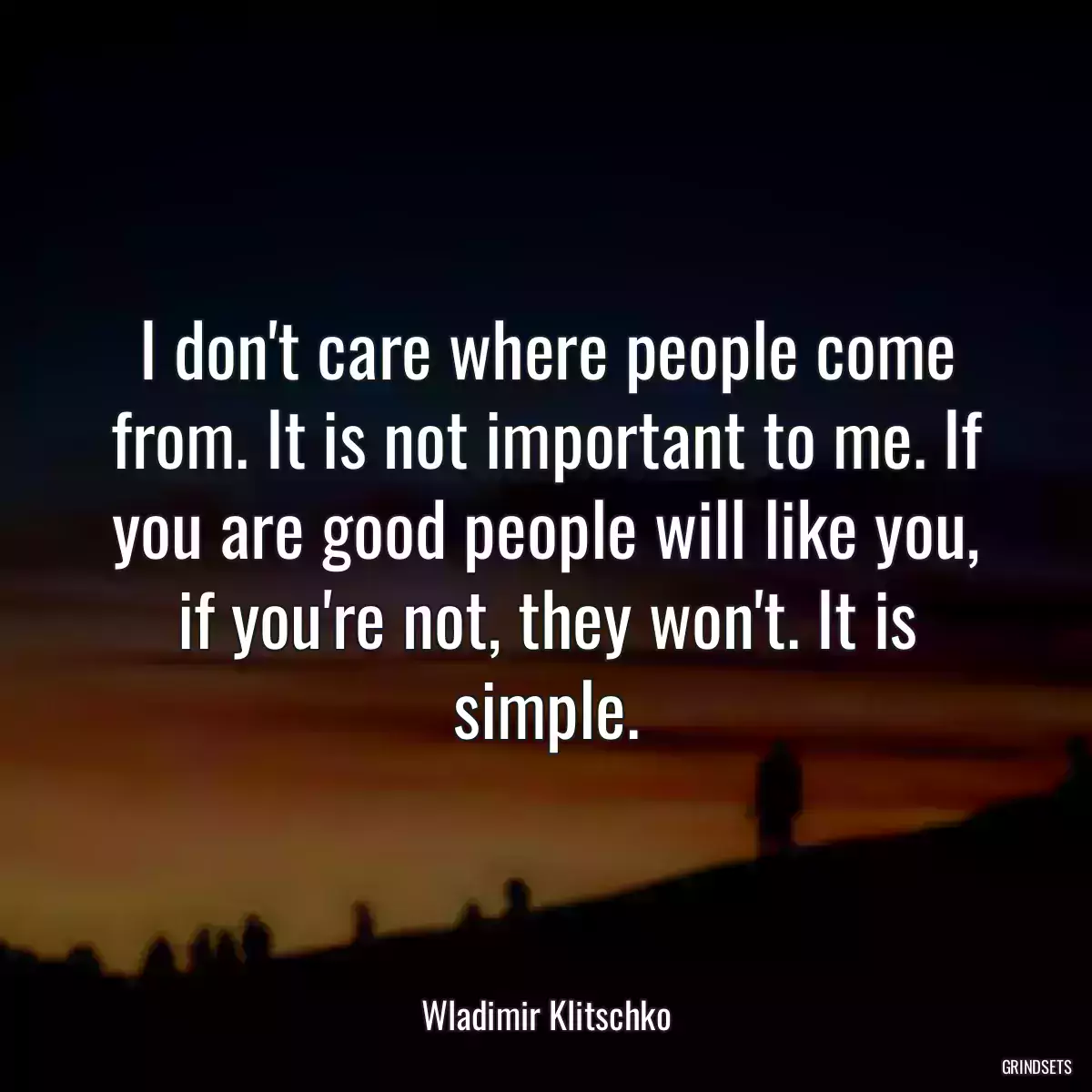 I don't care where people come from. It is not important to me. If you are good people will like you, if you're not, they won't. It is simple.

Wladimir Klitschko

GRINDSETS